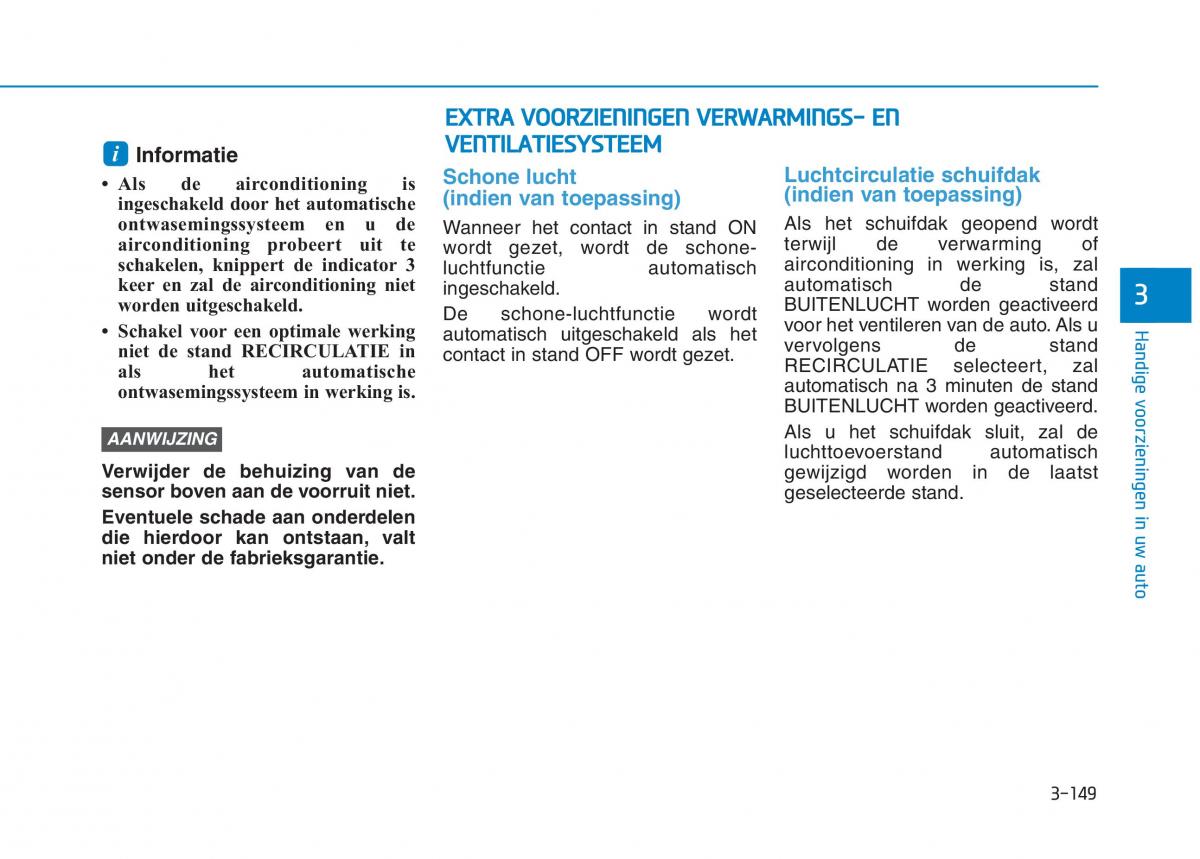 i Informatie

• Als de airconditioning is ingeschakeld door het automatische ontwasemingssysteem en u de airconditioning probeert uit te schakelen, knippert de indicator 3 keer en zal de airconditioning niet worden uitgeschakeld.

• Schakel voor een optimale werking niet de stand RECIRCULATIE in als het automatische ontwasemingssysteem in werking is.

AANWIJZING

Verwijder de behuizing van de sensor boven aan de voorruit niet.

Eventuele schade aan onderdelen die hierdoor kan ontstaan, valt niet onder de fabrieksgarantie.

EXTRA VOORZIENINGEN VERWARMINGS- EN VENTILATIESYSTEEM

Schone lucht (indien van toepassing)

Wanneer het contact in stand ON wordt gezet, wordt de schone-luchtfunctie automatisch ingeschakeld.

De schone-luchtfunctie wordt automatisch uitgeschakeld als het contact in stand OFF wordt gezet.

Luchtcirculatie schuifdak (indien van toepassing)

Als het schuifdak geopend wordt terwijl de verwarming of airconditioning in werking is, zal automatisch de stand BUITENLUCHT worden geactiveerd voor het ventileren van de auto. Als u vervolgens de stand RECIRCULATIE selecteert, zal automatisch na 3 minuten de stand BUITENLUCHT worden geactiveerd.

Als u het schuifdak sluit, zal de luchttoevoerstand automatisch gewijzigd worden in de laatst geselecteerde stand.

3

Handige voorzieningen in uw auto

3-149